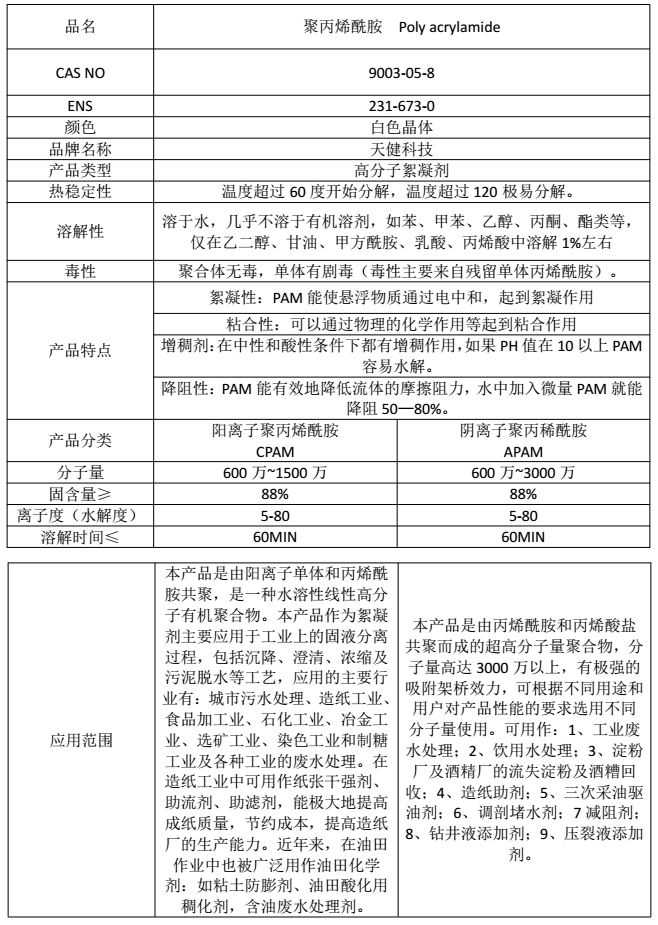 | 品名 | 聚丙烯酰胺 Poly acrylamide | |
|---|---|---|
| CAS NO | 9003-05-8 | |
| ENS | 231-673-0 | |
| 颜色 | 白色晶体 | |
| 品牌名称 | 天健科技 | |
| 产品类型 | 高分子絮凝剂 | |
| 热稳定性 | 温度超过 60 度开始分解，温度超过 120 极易分解。 | |
| 溶解性 | 溶于水，几乎不溶于有机溶剂，如苯、甲苯、乙醇、丙酮、酯类等，仅在乙二醇、甘油、甲方酰胺、乳酸、丙烯酸中溶解 1%左右 | |
| 毒性 | 聚合体无毒，单体有剧毒（毒性主要来自残留单体丙烯酰胺）。 | |
| 产品特点 | 絮凝性：PAM 能使悬浮物质通过电中和，起到絮凝作用 | |
| | 粘合性：可以通过物理的化学作用等起到粘合作用 | |
| | 增稠剂:在中性和酸性条件下都有增稠作用，如果 PH 值在 10 以上 PAM 容易水解。 | |
| | 降阻性：PAM 能有效地降低流体的摩擦阻力，水中加入微量 PAM 就能降阻 50—80%。 | |
| 产品分类 | 阳离子聚丙烯酰胺 CPAM | 阴离子聚丙稀酰胺 APAM |
| 分子量 | 600 万~1500 万 | 600 万~3000 万 |
| 固含量≥ | 88% | 88% |
| 离子度（水解度） | 5-80 | 5-80 |
| 溶解时间≤ | 60MIN | 60MIN |

| 应用范围 | 本产品是由阳离子单体和丙烯酰胺共聚，是一种水溶性线性高分子有机聚合物。本产品作为絮凝剂主要应用于工业上的固液分离过程，包括沉降、澄清、浓缩及污泥脱水等工艺，应用的主要行业有：城市污水处理、造纸工业、食品加工业、石化工业、冶金工业、选矿工业、染色工业和制糖工业及各种工业的废水处理。在造纸工业中可用作纸张干强剂、助流剂、助滤剂，能极大地提高成纸质量，节约成本，提高造纸厂的生产能力。近年来，在油田作业中也被广泛用作油田化学剂：如粘土防膨剂、油田酸化用稠化剂，含油废水处理剂。 | 本产品是由丙烯酰胺和丙烯酸盐共聚而成的超高分子量聚合物，分子量高达 3000 万以上，有极强的吸附架桥效力，可根据不同用途和用户对产品性能的要求选用不同分子量使用。可用作：1、工业废水处理；2、饮用水处理；3、淀粉厂及酒精厂的流失淀粉及酒糟回收；4、造纸助剂；5、三次采油驱油剂；6、调剖堵水剂；7 减阻剂；8、钻井液添加剂；9、压裂液添加剂。 |
|---|---|---|